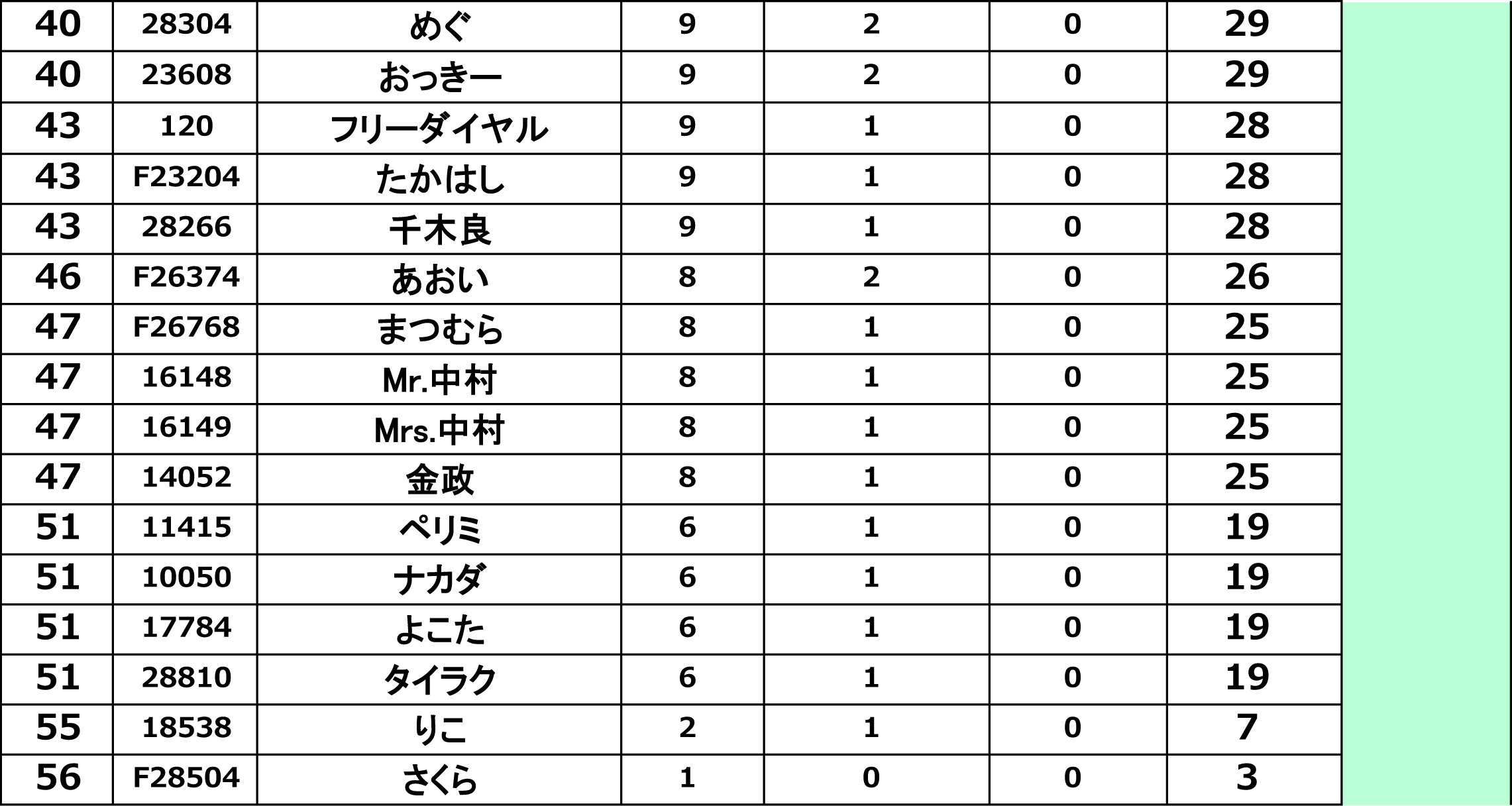 | 40 | 28304 | めぐ | 9 | 2 | 0 | 29 |
|---|---|---|---|---|---|---|
| 40 | 23608 | おっきー | 9 | 2 | 0 | 29 |
| 43 | 120 | フリーダイヤル | 9 | 1 | 0 | 28 |
| 43 | F23204 | たかはし | 9 | 1 | 0 | 28 |
| 43 | 28266 | 千木良 | 9 | 1 | 0 | 28 |
| 46 | F26374 | あおい | 8 | 2 | 0 | 26 |
| 47 | F26768 | まつむら | 8 | 1 | 0 | 25 |
| 47 | 16148 | Mr.中村 | 8 | 1 | 0 | 25 |
| 47 | 16149 | Mrs.中村 | 8 | 1 | 0 | 25 |
| 47 | 14052 | 金政 | 8 | 1 | 0 | 25 |
| 51 | 11415 | ペリミ | 6 | 1 | 0 | 19 |
| 51 | 10050 | ナカダ | 6 | 1 | 0 | 19 |
| 51 | 17784 | よこた | 6 | 1 | 0 | 19 |
| 51 | 28810 | タイラク | 6 | 1 | 0 | 19 |
| 55 | 18538 | りこ | 2 | 1 | 0 | 7 |
| 56 | F28504 | さくら | 1 | 0 | 0 | 3 |